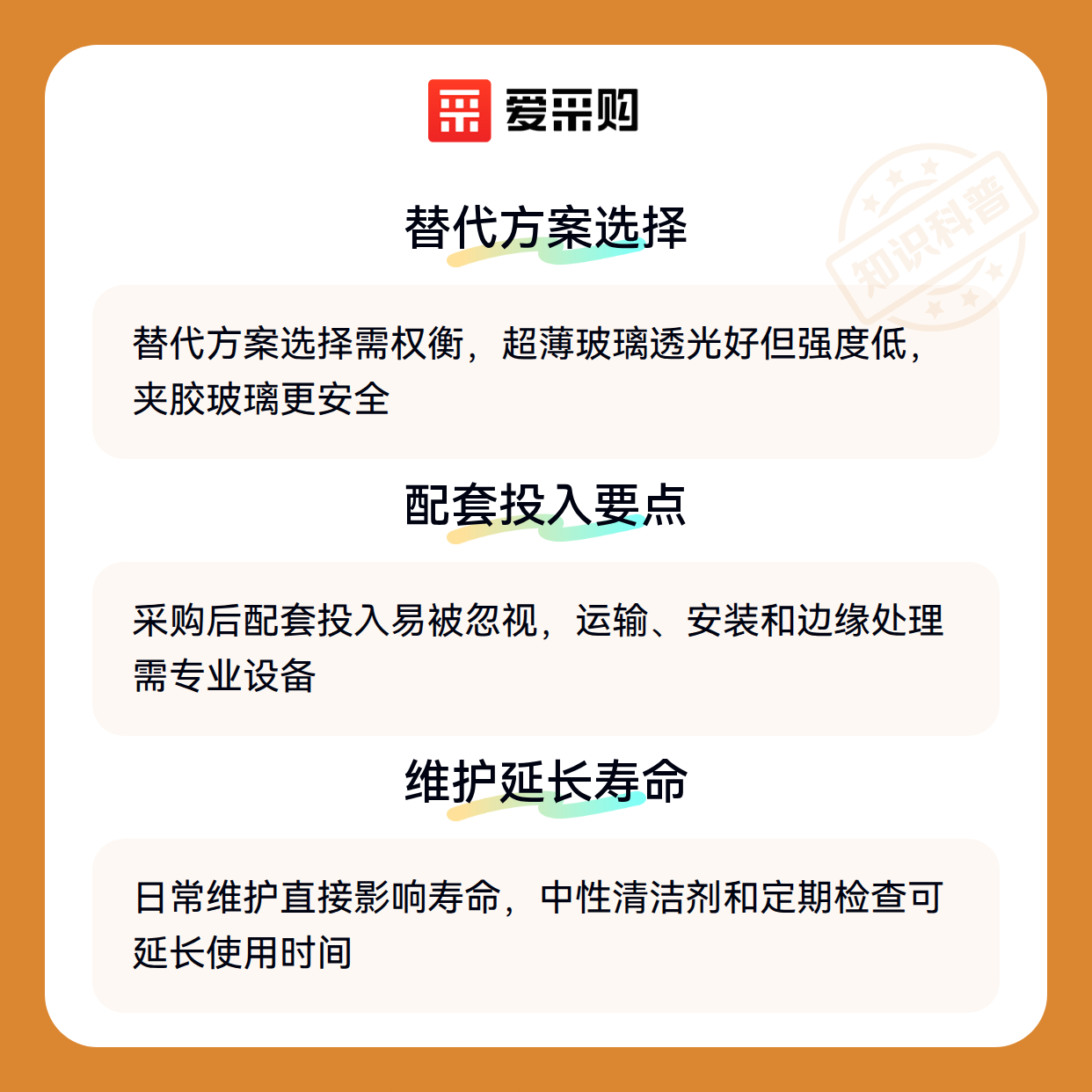 爱采购

替代方案选择

替代方案选择需权衡，超薄玻璃透光好但强度低，夹胶玻璃更安全

配套投入要点

采购后配套投入易被忽视，运输、安装和边缘处理需专业设备

维护延长寿命

日常维护直接影响寿命，中性清洁剂和定期检查可延长使用时间

知识科普